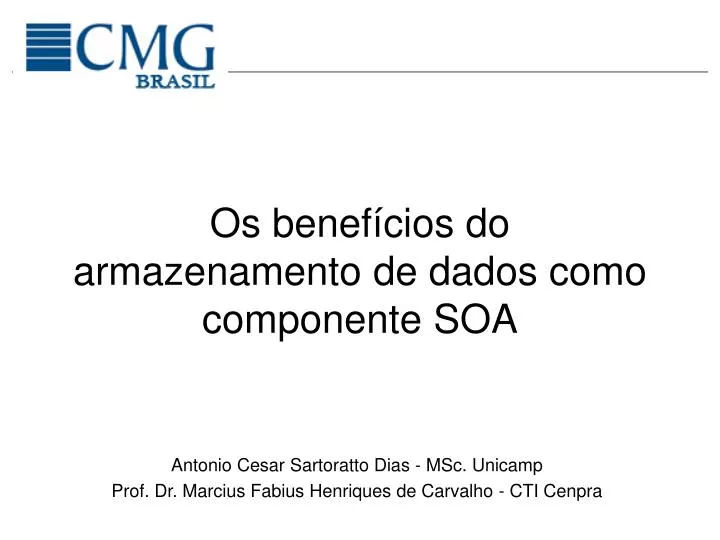 CMG
BRASIL

Os benefícios do armazenamento de dados como componente SOA

Antonio Cesar Sartoratto Dias - MSc. Unicamp
Prof. Dr. Marcius Fabius Henriques de Carvalho - CTI Cenpra